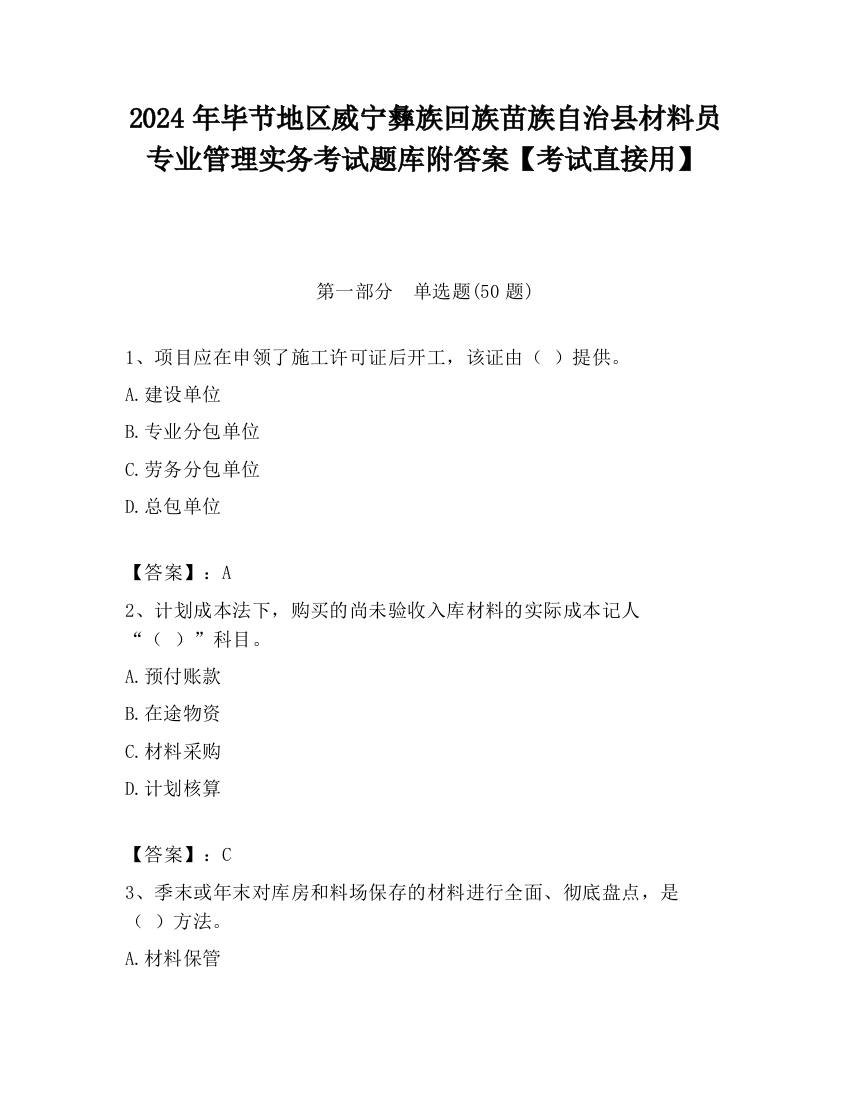 2024 年毕节地区威宁彝族回族苗族自治县材料员专业管理实务考试题库附答案【考试直接用】

第一部分　单选题(50 题)

1、项目应在申领了施工许可证后开工，该证由（ ）提供。

A.建设单位

B.专业分包单位

C.劳务分包单位

D.总包单位

【答案】：A

2、计划成本法下，购买的尚未验收入库材料的实际成本记人“（ ）”科目。

A.预付账款

B.在途物资

C.材料采购

D.计划核算

【答案】：C

3、季末或年末对库房和料场保存的材料进行全面、彻底盘点，是（ ）方法。

A.材料保管